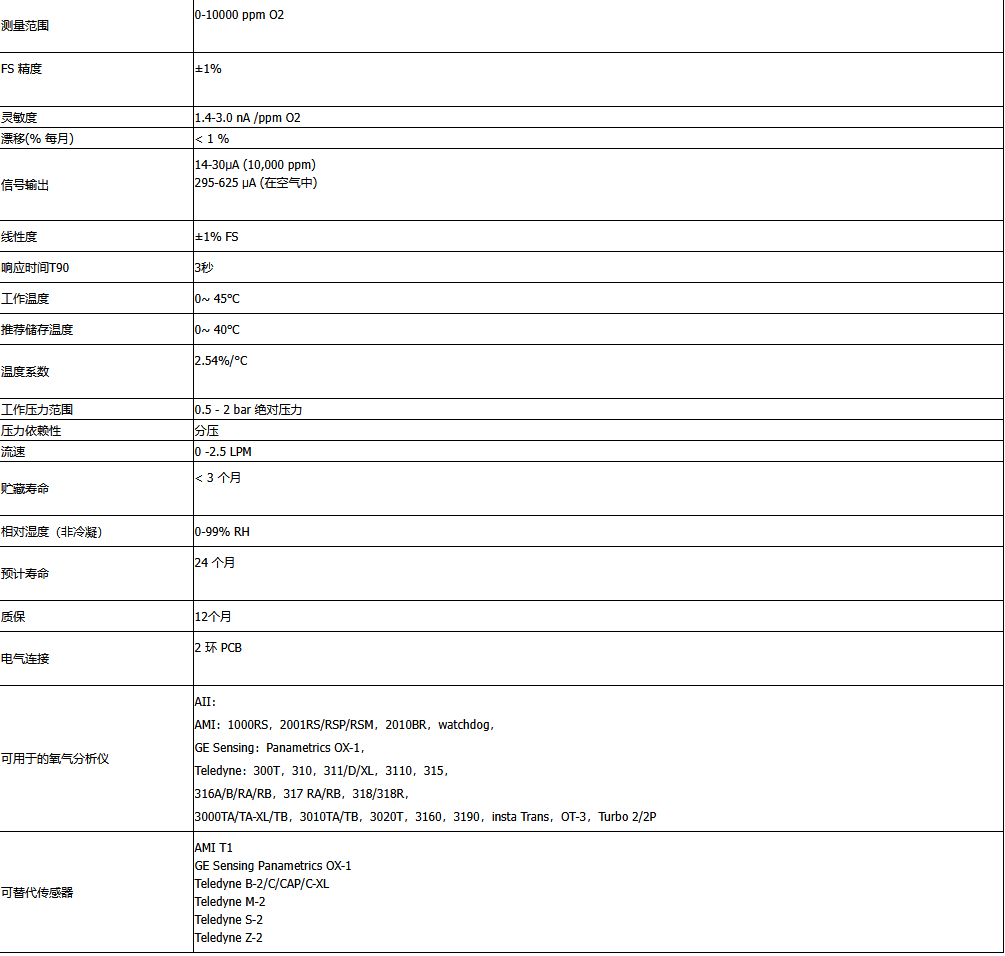 | 测量范围 | 0-10000 ppm O2 |
|---|---|
| FS 精度 | ±1% |
| 灵敏度 | 1.4-3.0 nA /ppm O2 |
| 漂移(% 每月) | < 1 % |
| 信号输出 | 14-30μA (10,000 ppm)<br>295-625 μA (在空气中) |
| 线性度 | ±1% FS |
| 响应时间T90 | 3秒 |
| 工作温度 | 0~ 45°C |
| 推荐储存温度 | 0~ 40°C |
| 温度系数 | 2.54%/°C |
| 工作压力范围 | 0.5 - 2 bar 绝对压力 |
| 压力依赖性 | 分压 |
| 流速 | 0 -2.5 LPM |
| 贮藏寿命 | < 3 个月 |
| 相对湿度（非冷凝） | 0-99% RH |
| 预计寿命 | 24 个月 |
| 质保 | 12个月 |
| 电气连接 | 2 环 PCB |
| 可用于的氧气分析仪 | AII:<br>AMI：1000RS，2001RS/RSP/RSM，2010BR，watchdog，<br>GE Sensing：Panametrics OX-1，<br>Teledyne：300T，310，311/D/XL，3110，315，<br>316A/B/RA/RB，317 RA/RB，318/318R，<br>3000TA/TA-XL/TB，3010TA/TB，3020T，3160，3190，insta Trans，OT-3，Turbo 2/2P |
| 可替代传感器 | AMI T1<br>GE Sensing Panametrics OX-1<br>Teledyne B-2/C/CAP/C-XL<br>Teledyne M-2<br>Teledyne S-2<br>Teledyne Z-2 |